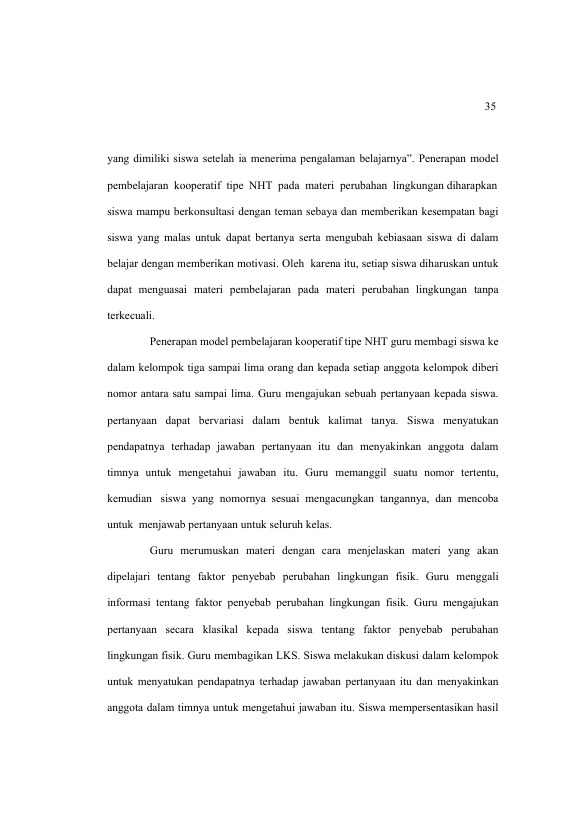 35

yang dimiliki siswa setelah ia menerima pengalaman belajarnya". Penerapan model pembelajaran kooperatif tipe NHT pada materi perubahan lingkungan diharapkan siswa mampu berkonsultasi dengan teman sebaya dan memberikan kesempatan bagi siswa yang malas untuk dapat bertanya serta mengubah kebiasaan siswa di dalam belajar dengan memberikan motivasi. Oleh karena itu, setiap siswa diharuskan untuk dapat menguasai materi pembelajaran pada materi perubahan lingkungan tanpa terkecuali.

Penerapan model pembelajaran kooperatif tipe NHT guru membagi siswa ke dalam kelompok tiga sampai lima orang dan kepada setiap anggota kelompok diberi nomor antara satu sampai lima. Guru mengajukan sebuah pertanyaan kepada siswa. pertanyaan dapat bervariasi dalam bentuk kalimat tanya. Siswa menyatukan pendapatnya terhadap jawaban pertanyaan itu dan menyakinkan anggota dalam timnya untuk mengetahui jawaban itu. Guru memanggil suatu nomor tertentu, kemudian siswa yang nomornya sesuai mengacungkan tangannya, dan mencoba untuk menjawab pertanyaan untuk seluruh kelas.

Guru merumuskan materi dengan cara menjelaskan materi yang akan dipelajari tentang faktor penyebab perubahan lingkungan fisik. Guru menggali informasi tentang faktor penyebab perubahan lingkungan fisik. Guru mengajukan pertanyaan secara klasikal kepada siswa tentang faktor penyebab perubahan lingkungan fisik. Guru membagikan LKS. Siswa melakukan diskusi dalam kelompok untuk menyatukan pendapatnya terhadap jawaban pertanyaan itu dan menyakinkan anggota dalam timnya untuk mengetahui jawaban itu. Siswa mempersentasikan hasil